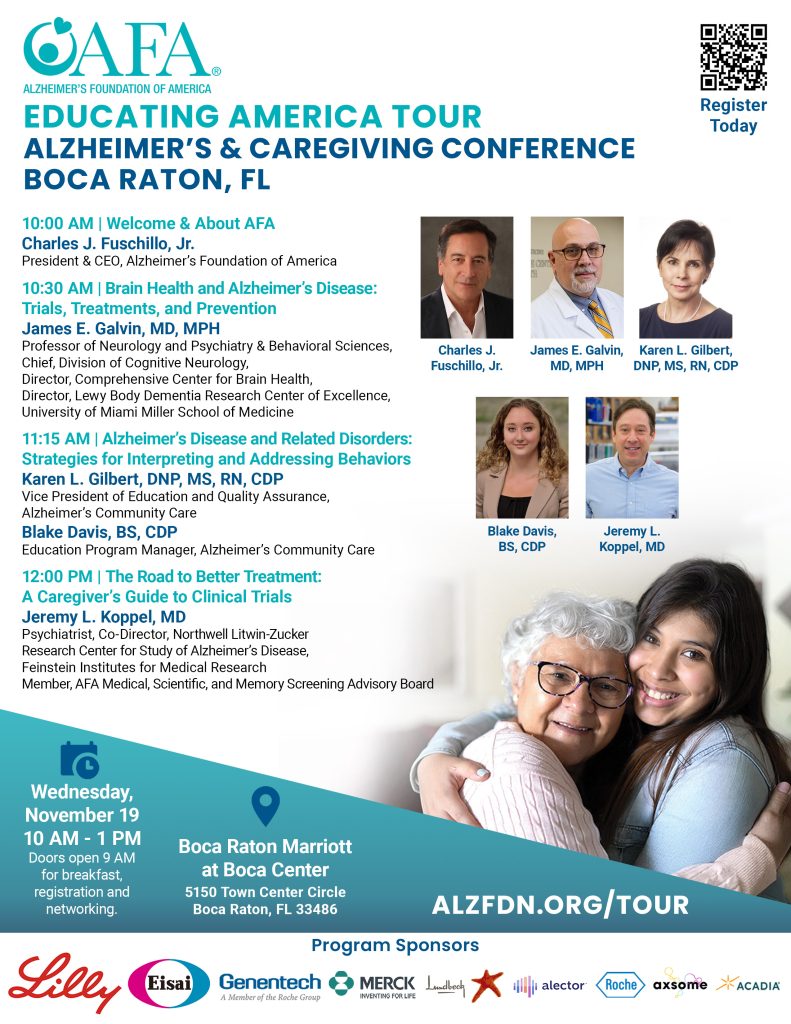 AFA®
ALZHEIMER'S FOUNDATION OF AMERICA

Register Today

EDUCATING AMERICA TOUR
ALZHEIMER'S & CAREGIVING CONFERENCE
BOCA RATON, FL

10:00 AM | Welcome & About AFA
Charles J. Fuschillo, Jr.
President & CEO, Alzheimer's Foundation of America

10:30 AM | Brain Health and Alzheimer's Disease: Trials, Treatments, and Prevention
James E. Galvin, MD, MPH
Professor of Neurology and Psychiatry & Behavioral Sciences, Chief, Division of Cognitive Neurology, Director, Comprehensive Center for Brain Health, Director, Lewy Body Dementia Research Center of Excellence, University of Miami Miller School of Medicine

11:15 AM | Alzheimer's Disease and Related Disorders: Strategies for Interpreting and Addressing Behaviors
Karen L. Gilbert, DNP, MS, RN, CDP
Vice President of Education and Quality Assurance, Alzheimer's Community Care
Blake Davis, BS, CDP
Education Program Manager, Alzheimer's Community Care

12:00 PM | The Road to Better Treatment: A Caregiver's Guide to Clinical Trials
Jeremy L. Koppel, MD
Psychiatrist, Co-Director, Northwell Litwin-Zucker Research Center for Study of Alzheimer's Disease, Feinstein Institutes for Medical Research
Member, AFA Medical, Scientific, and Memory Screening Advisory Board

Charles J. Fuschillo, Jr.
James E. Galvin, MD, MPH
Karen L. Gilbert, DNP, MS, RN, CDP
Blake Davis, BS, CDP
Jeremy L. Koppel, MD

Wednesday, November 19
10 AM - 1 PM
Doors open 9 AM for breakfast, registration and networking.

Boca Raton Marriott at Boca Center
5150 Town Center Circle
Boca Raton, FL 33486

ALZFDN.ORG/TOUR

Program Sponsors
Lilly Eisai Genentech A Member of the Roche Group MERCK INVENTING FOR LIFE Lundbeck alector Roche axsome ACADIA